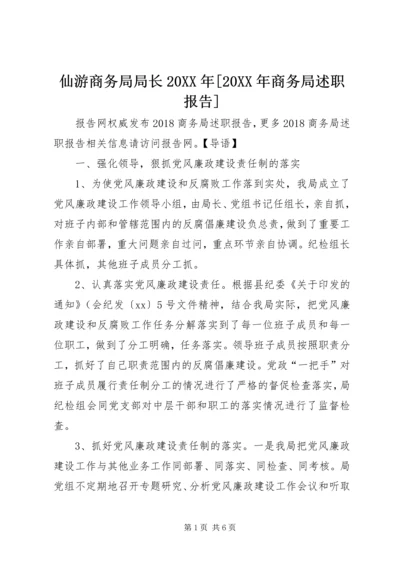 仙游商务局局长 20XX 年[20XX 年商务局述职报告]

报告网权威发布 2018 商务局述职报告，更多 2018 商务局述职报告相关信息请访问报告网。【导语】

一、强化领导，狠抓党风廉政建设责任制的落实

1、为使党风廉政建设和反腐败工作落到实处，我局成立了党风廉政建设工作领导小组，由局长、党组书记任组长，亲自抓，对班子内部和管辖范围内的反腐倡廉建设负总责，做到了重要工作亲自部署，重大问题亲自过问，重点环节亲自协调。纪检组长具体抓，其他班子成员分工抓。

2、认真落实党风廉政建设责任。根据县纪委《关于印发的通知》(会纪发〔xx〕5 号文件精神，结合我局实际，把党风廉政建设和反腐败工作任务分解落实到了每一位班子成员和每一位职工，做到了分工明确，任务落实。领导班子成员按照职责分工，抓好了自己职责范围内的反腐倡廉建设。党政“一把手”对班子成员履行责任制分工的情况进行了严格的督促检查落实，局纪检组会同党支部对中层干部和职工的落实情况进行了监督检查。

3、抓好党风廉政建设责任制的落实。一是我局把党风廉政建设工作与其他业务工作同部署、同落实、同检查、同考核。局党组不定期地召开专题研究、分析党风廉政建设工作会议和听取

第 1 页 共 6 页